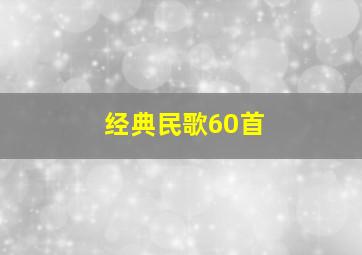 经典民歌60首